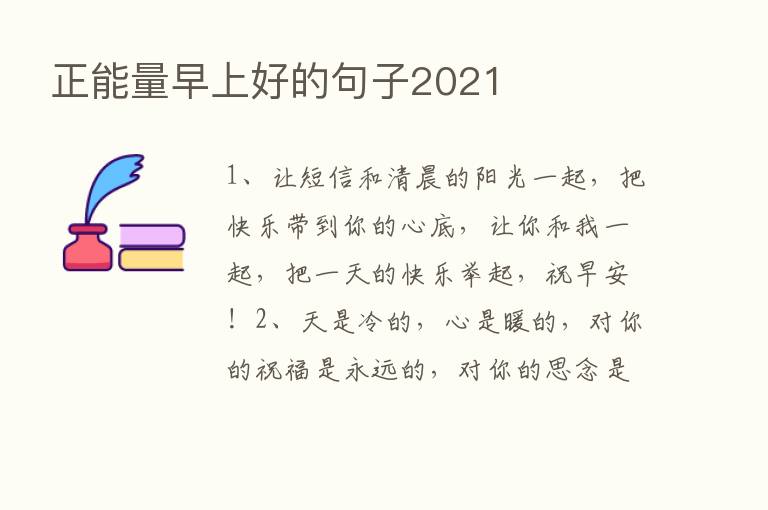 正能量早上好的句子2021

1、让短信和清晨的阳光一起，把快乐带到你的心底，让你和我一起，把一天的快乐举起，祝早安！2、天是冷的，心是暖的，对你的祝福是永远的，对你的思念是